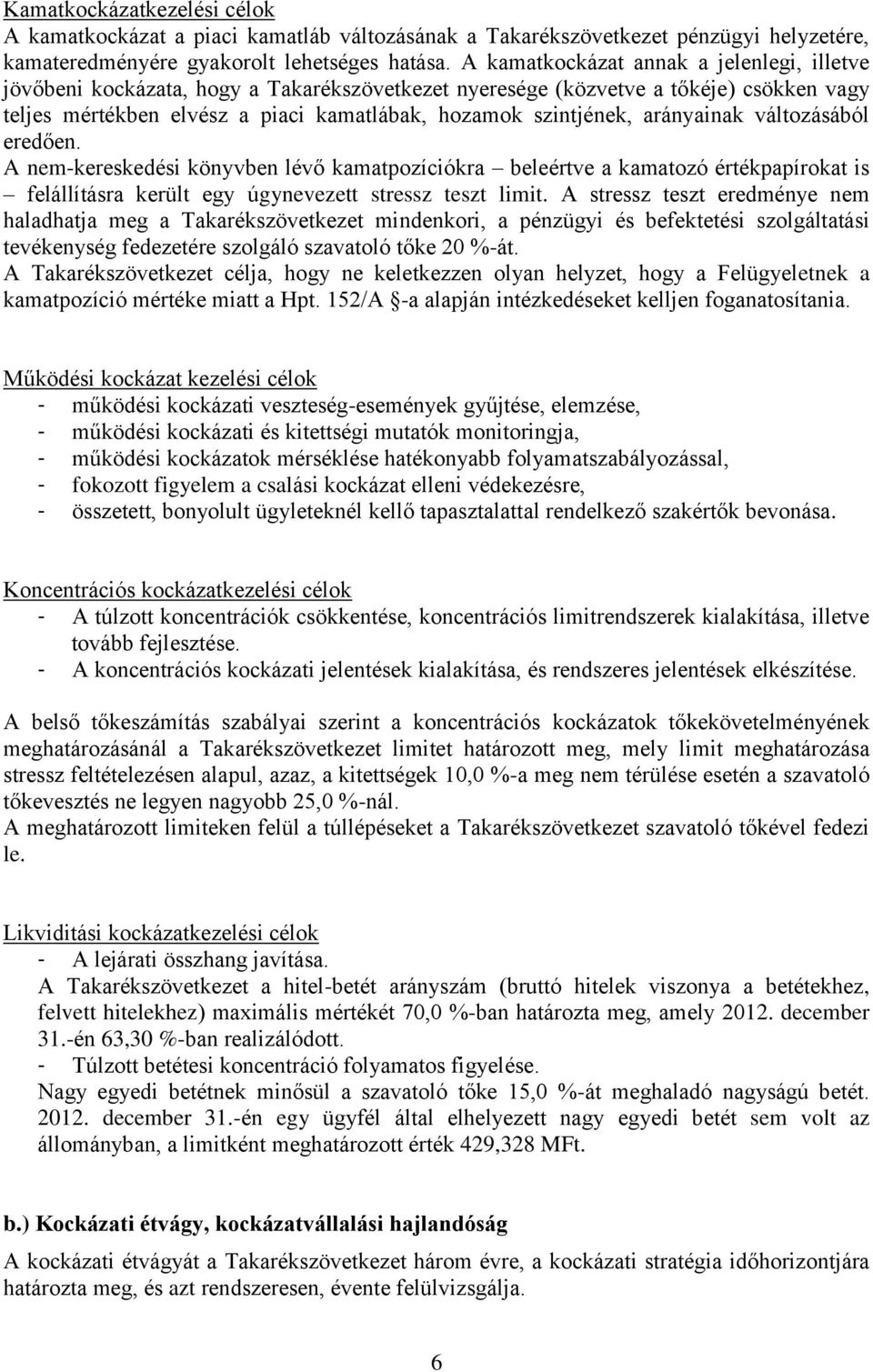 Kamatkockázatkezelési célok
A kamatkockázat a piaci kamatláb változásának a Takarékszövetkezet pénzügyi helyzetére, kamateredményére gyakorolt lehetséges hatása. A kamatkockázat annak a jelenlegi, illetve jövőbeni kockázata, hogy a Takarékszövetkezet nyeresége (közvetve a tőkéje) csökken vagy teljes mértékben elvész a piaci kamatlábak, hozamok szintjének, arányainak változásából eredően.
A nem-kereskedési könyvben lévő kamatpozíciókra – beleértve a kamatozó értékpapírokat is – felállításra került egy úgynevezett stressz teszt limit. A stressz teszt eredménye nem haladhatja meg a Takarékszövetkezet mindenkori, a pénzügyi és befektetési szolgáltatási tevékenység fedezetére szolgáló szavatoló tőke 20 %-át.
A Takarékszövetkezet célja, hogy ne keletkezzen olyan helyzet, hogy a Felügyeletnek a kamatpozíció mértéke miatt a Hpt. 152/A §-a alapján intézkedéseket kelljen foganatosítania.

Működési kockázat kezelési célok
- működési kockázati veszteség-események gyűjtése, elemzése,
- működési kockázati és kitettségi mutatók monitoringja,
- működési kockázatok mérséklése hatékonyabb folyamatszabályozással,
- fokozott figyelem a csalási kockázat elleni védekezésre,
- összetett, bonyolult ügyleteknél kellő tapasztalattal rendelkező szakértők bevonása.

Koncentrációs kockázatkezelési célok
- A túlzott koncentrációk csökkentése, koncentrációs limitrendszerek kialakítása, illetve tovább fejlesztése.
- A koncentrációs kockázati jelentések kialakítása, és rendszeres jelentések elkészítése.

A belső tőkeszámítás szabályai szerint a koncentrációs kockázatok tőkekövetelményének meghatározásánál a Takarékszövetkezet limitet határozott meg, mely limit meghatározása stressz feltételezésen alapul, azaz, a kitettségek 10,0 %-a meg nem térülése esetén a szavatoló tőkevesztés ne legyen nagyobb 25,0 %-nál.
A meghatározott limiteken felül a túllépéseket a Takarékszövetkezet szavatoló tőkével fedezi le.

Likviditási kockázatkezelési célok
- A lejárati összhang javítása.
A Takarékszövetkezet a hitel-betét arányszám (bruttó hitelek viszonya a betétekhez, felvett hitelekhez) maximális mértékét 70,0 %-ban határozta meg, amely 2012. december 31.-én 63,30 %-ban realizálódott.
- Túlzott betétesi koncentráció folyamatos figyelése.
Nagy egyedi betétnek minősül a szavatoló tőke 15,0 %-át meghaladó nagyságú betét. 2012. december 31.-én egy ügyfél által elhelyezett nagy egyedi betét sem volt az állományban, a limitként meghatározott érték 429,328 MFt.

b.) Kockázati étvágy, kockázatvállalási hajlandóság
A kockázati étvágyát a Takarékszövetkezet három évre, a kockázati stratégia időhorizontjára határozta meg, és azt rendszeresen, évente felülvizsgálja.

6